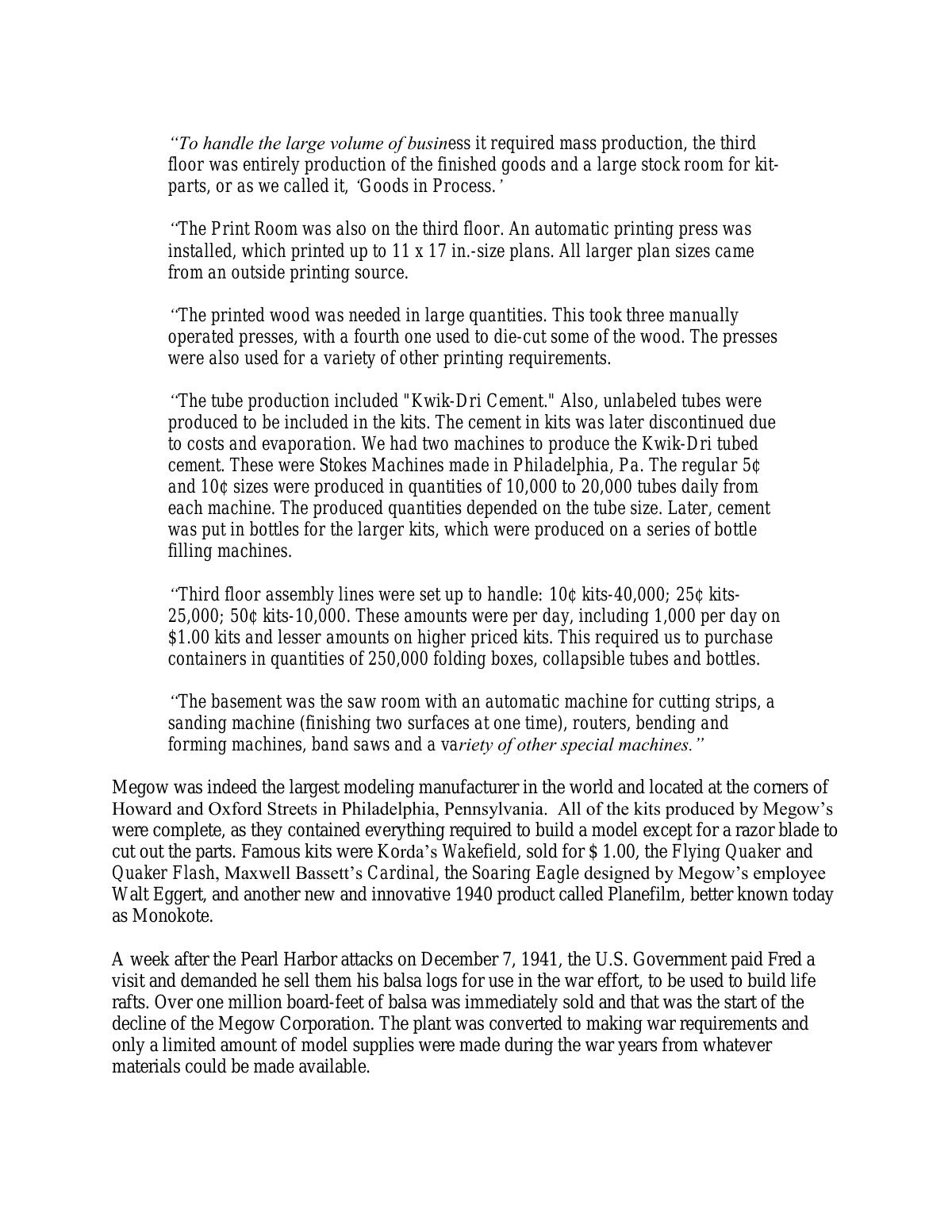 "To handle the large volume of business it required mass production, the third floor was entirely production of the finished goods and a large stock room for kit-parts, or as we called it, 'Goods in Process.'

"The Print Room was also on the third floor. An automatic printing press was installed, which printed up to 11 x 17 in.-size plans. All larger plan sizes came from an outside printing source.

"The printed wood was needed in large quantities. This took three manually operated presses, with a fourth one used to die-cut some of the wood. The presses were also used for a variety of other printing requirements.

"The tube production included "Kwik-Dri Cement." Also, unlabeled tubes were produced to be included in the kits. The cement in kits was later discontinued due to costs and evaporation. We had two machines to produce the Kwik-Dri tubed cement. These were Stokes Machines made in Philadelphia, Pa. The regular 5¢ and 10¢ sizes were produced in quantities of 10,000 to 20,000 tubes daily from each machine. The produced quantities depended on the tube size. Later, cement was put in bottles for the larger kits, which were produced on a series of bottle filling machines.

"Third floor assembly lines were set up to handle: 10¢ kits-40,000; 25¢ kits-25,000; 50¢ kits-10,000. These amounts were per day, including 1,000 per day on $1.00 kits and lesser amounts on higher priced kits. This required us to purchase containers in quantities of 250,000 folding boxes, collapsible tubes and bottles.

"The basement was the saw room with an automatic machine for cutting strips, a sanding machine (finishing two surfaces at one time), routers, bending and forming machines, band saws and a variety of other special machines."

Megow was indeed the largest modeling manufacturer in the world and located at the corners of Howard and Oxford Streets in Philadelphia, Pennsylvania. All of the kits produced by Megow's were complete, as they contained everything required to build a model except for a razor blade to cut out the parts. Famous kits were Korda's Wakefield, sold for $ 1.00, the Flying Quaker and Quaker Flash, Maxwell Bassett's Cardinal, the Soaring Eagle designed by Megow's employee Walt Eggert, and another new and innovative 1940 product called Planefilm, better known today as Monokote.

A week after the Pearl Harbor attacks on December 7, 1941, the U.S. Government paid Fred a visit and demanded he sell them his balsa logs for use in the war effort, to be used to build life rafts. Over one million board-feet of balsa was immediately sold and that was the start of the decline of the Megow Corporation. The plant was converted to making war requirements and only a limited amount of model supplies were made during the war years from whatever materials could be made available.